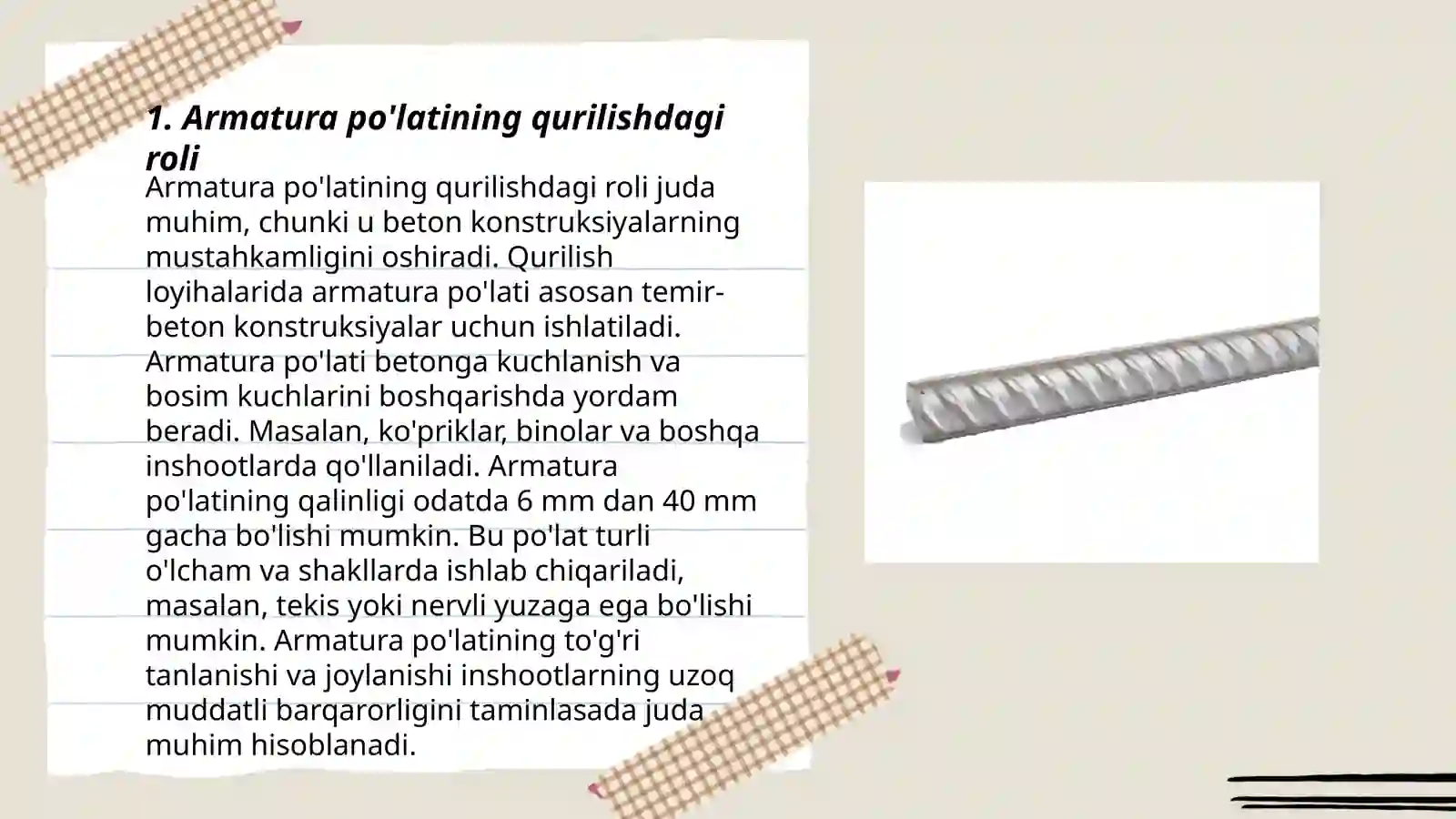 1. Armatura po'latining qurilishdagi roli

Armatura po'latining qurilishdagi roli juda muhim, chunki u beton konstruksiyalarning mustahkamligini oshiradi. Qurilish loyihalarida armatura po'lati asosan temir-beton konstruksiyalar uchun ishlatiladi. Armatura po'lati betonga kuchlanish va bosim kuchlarini boshqarishda yordam beradi. Masalan, ko'priklar, binolar va boshqa inshootlarda qo'llaniladi. Armatura po'latining qalinligi odatda 6 mm dan 40 mm gacha bo'lishi mumkin. Bu po'lat turli o'lcham va shakllarda ishlab chiqariladi, masalan, tekis yoki nervli yuzaga ega bo'lishi mumkin. Armatura po'latining to'g'ri tanlanishi va joylanishi inshootlarning uzoq muddatli barqarorligini taminlasada juda muhim hisoblanadi.